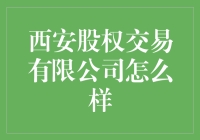 西安股权交易有限公司怎么样